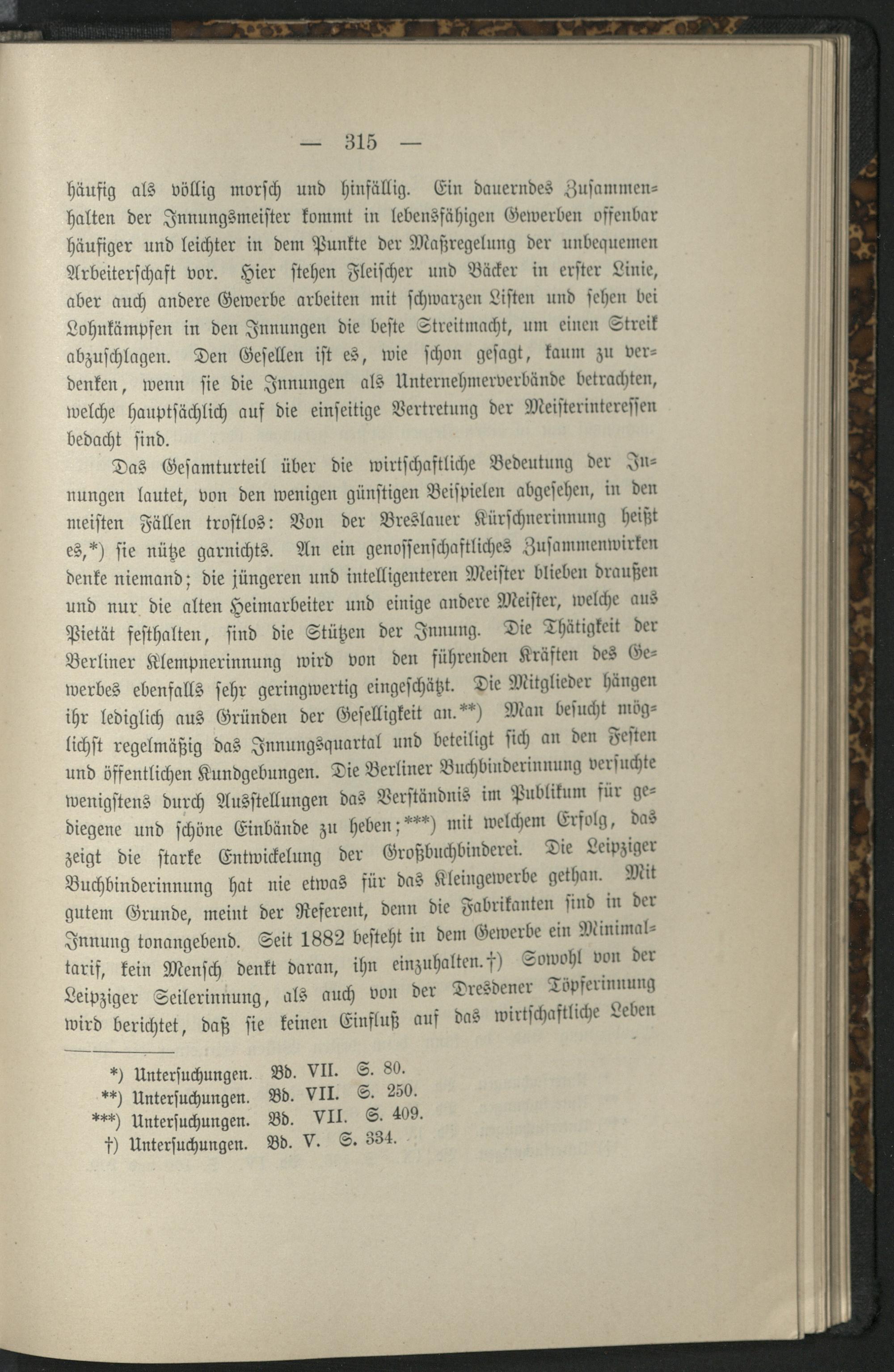 — 315 —

häufig als völlig morsch und hinfällig. Ein dauerndes Zusammenhalten der Innungsmeister kommt in lebensfähigen Gewerben offenbar häufiger und leichter in dem Punkte der Maßregelung der unbequemen Arbeiterschaft vor. Hier stehen Fleischer und Bäcker in erster Linie, aber auch andere Gewerbe arbeiten mit schwarzen Listen und sehen bei Lohnkämpfen in den Innungen die beste Streitmacht, um einen Streik abzuschlagen. Den Gesellen ist es, wie schon gesagt, kaum zu verdenken, wenn sie die Innungen als Unternehmerverbände betrachten, welche hauptsächlich auf die einseitige Vertretung der Meisterinteressen bedacht sind.

Das Gesamturteil über die wirtschaftliche Bedeutung der Innungen lautet, von den wenigen günstigen Beispielen abgesehen, in den meisten Fällen trostlos: Von der Breslauer Kürschnerinnung heißt es,*) sie nütze garnichts. An ein genossenschaftliches Zusammenwirken denke niemand; die jüngeren und intelligenteren Meister blieben draußen und nur die alten Heimarbeiter und einige andere Meister, welche aus Pietät festhalten, sind die Stützen der Innung. Die Thätigkeit der Berliner Klempnerinnung wird von den führenden Kräften des Gewerbes ebenfalls sehr geringwertig eingeschätzt. Die Mitglieder hängen ihr lediglich aus Gründen der Geselligkeit an.**) Man besucht möglichst regelmäßig das Innungsquartal und beteiligt sich an den Festen und öffentlichen Kundgebungen. Die Berliner Buchbinderinnung versuchte wenigstens durch Ausstellungen das Verständnis im Publikum für gediegene und schöne Einbände zu heben;***) mit welchem Erfolg, das zeigt die starke Entwickelung der Großbuchbinderei. Die Leipziger Buchbinderinnung hat nie etwas für das Kleingewerbe gethan. Mit gutem Grunde, meint der Referent, denn die Fabrikanten sind in der Innung tonangebend. Seit 1882 besteht in dem Gewerbe ein Minimaltarif, kein Mensch denkt daran, ihn einzuhalten.†) Sowohl von der Leipziger Seilerinnung, als auch von der Dresdener Töpferinnung wird berichtet, daß sie keinen Einfluß auf das wirtschaftliche Leben

*) Untersuchungen. Bd. VII. S. 80.
**) Untersuchungen. Bd. VII. S. 250.
***) Untersuchungen. Bd. VII. S. 409.
†) Untersuchungen. Bd. V. S. 334.